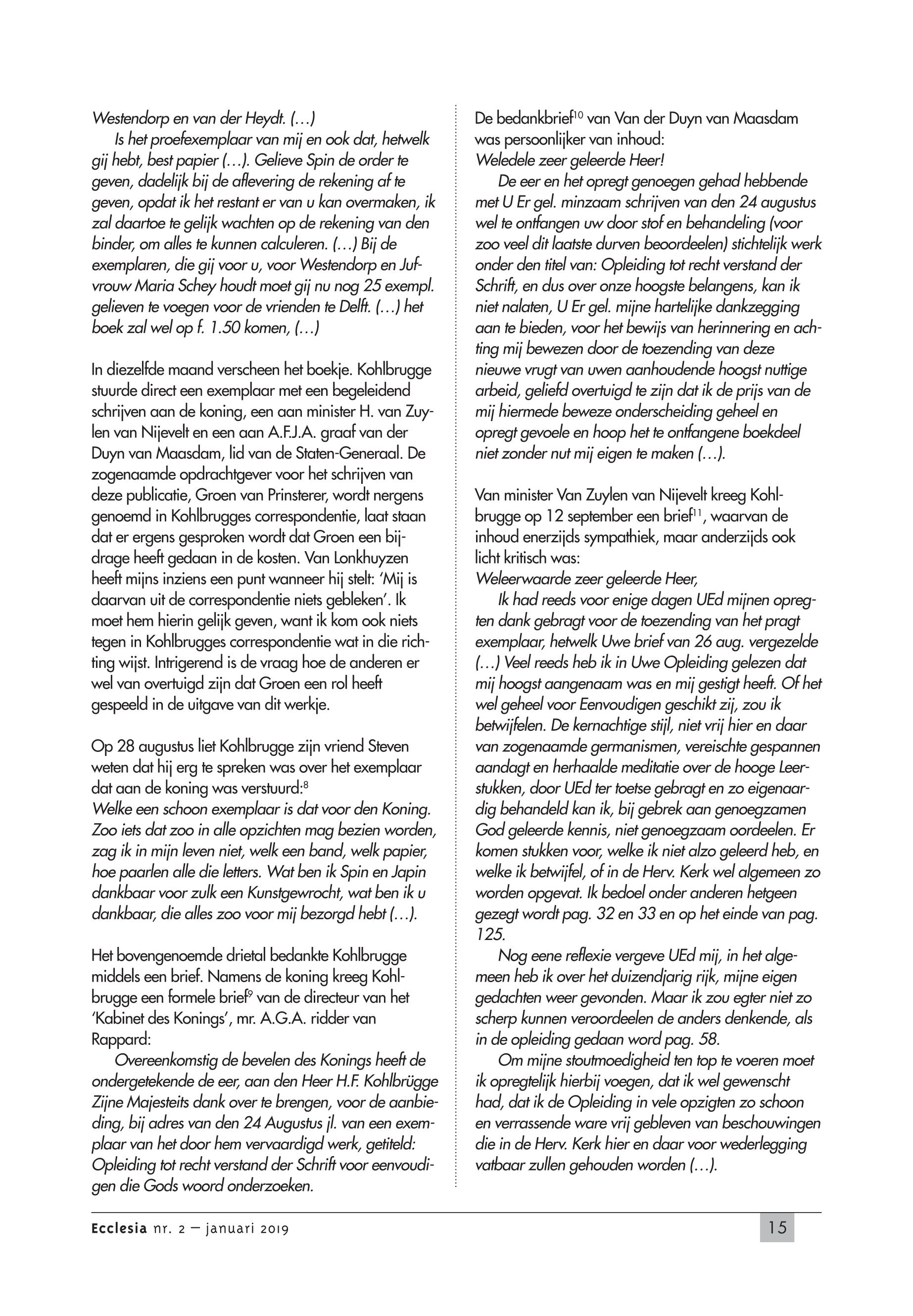 Westendorp en van der Heydt. (…)

Is het proefexemplaar van mij en ook dat, hetwelk gij hebt, best papier (…). Gelieve Spin de order te geven, dadelijk bij de aflevering de rekening af te geven, opdat ik het restant er van u kan overmaken, ik zal daartoe te gelijk wachten op de rekening van den binder, om alles te kunnen calculeren. (…) Bij de exemplaren, die gij voor u, voor Westendorp en Jufvrouw Maria Schey houdt moet gij nu nog 25 exempl. gelieven te voegen voor de vrienden te Delft. (…) het boek zal wel op f. 1.50 komen, (…)

In diezelfde maand verscheen het boekje. Kohlbrugge stuurde direct een exemplaar met een begeleidend schrijven aan de koning, een aan minister H. van Zuylen van Nijevelt en een aan A.F.J.A. graaf van der Duyn van Maasdam, lid van de Staten-Generaal. De zogenaamde opdrachtgever voor het schrijven van deze publicatie, Groen van Prinsterer, wordt nergens genoemd in Kohlbrugges correspondentie, laat staan dat er ergens gesproken wordt dat Groen een bijdrage heeft gedaan in de kosten. Van Lonkhuyzen heeft mijns inziens een punt wanneer hij stelt: 'Mij is daarvan uit de correspondentie niets gebleken'. Ik moet hem hierin gelijk geven, want ik kom ook niets tegen in Kohlbrugges correspondentie wat in die richting wijst. Intrigerend is de vraag hoe de anderen er wel van overtuigd zijn dat Groen een rol heeft gespeeld in de uitgave van dit werkje.

Op 28 augustus liet Kohlbrugge zijn vriend Steven weten dat hij erg te spreken was over het exemplaar dat aan de koning was verstuurd:$^{8}$
Welke een schoon exemplaar is dat voor den Koning. Zoo iets dat zoo in alle opzichten mag bezien worden, zag ik in mijn leven niet, welk een band, welk papier, hoe paarlen alle die letters. Wat ben ik Spin en Japin dankbaar voor zulk een Kunstgewrocht, wat ben ik u dankbaar, die alles zoo voor mij bezorgd hebt (…).

Het bovengenoemde drietal bedankte Kohlbrugge middels een brief. Namens de koning kreeg Kohlbrugge een formele brief$^{9}$ van de directeur van het 'Kabinet des Konings', mr. A.G.A. ridder van Rappard:

Overeenkomstig de bevelen des Konings heeft de ondergetekende de eer, aan den Heer H.F. Kohlbrügge Zijne Majesteits dank over te brengen, voor de aanbieding, bij adres van den 24 Augustus jl. van een exemplaar van het door hem vervaardigd werk, getiteld: Opleiding tot recht verstand der Schrift voor eenvoudigen die Gods woord onderzoeken.

De bedankbrief$^{10}$ van Van der Duyn van Maasdam was persoonlijker van inhoud:
Weledele zeer geleerde Heer!

De eer en het opregt genoegen gehad hebbende met U Er gel. minzaam schrijven van den 24 augustus wel te ontfangen uw door stof en behandeling (voor zoo veel dit laatste durven beoordeelen) stichtelijk werk onder den titel van: Opleiding tot recht verstand der Schrift, en dus over onze hoogste belangens, kan ik niet nalaten, U Er gel. mijne hartelijke dankzegging aan te bieden, voor het bewijs van herinnering en achting mij bewezen door de toezending van deze nieuwe vrugt van uwen aanhoudende hoogst nuttige arbeid, geliefd overtuigd te zijn dat ik de prijs van de mij hiermede beweze onderscheiding geheel en opregt gevoele en hoop het te ontfangene boekdeel niet zonder nut mij eigen te maken (…).

Van minister Van Zuylen van Nijevelt kreeg Kohlbrugge op 12 september een brief$^{11}$, waarvan de inhoud enerzijds sympathiek, maar anderzijds ook licht kritisch was:
Weleerwaarde zeer geleerde Heer,

Ik had reeds voor enige dagen UEd mijnen opregten dank gebragt voor de toezending van het pragt exemplaar, hetwelk Uwe brief van 26 aug. vergezelde (…) Veel reeds heb ik in Uwe Opleiding gelezen dat mij hoogst aangenaam was en mij gestigt heeft. Of het wel geheel voor Eenvoudigen geschikt zij, zou ik betwijfelen. De kernachtige stijl, niet vrij hier en daar van zogenaamde germanismen, vereischte gespannen aandagt en herhaalde meditatie over de hooge Leerstukken, door UEd ter toetse gebragt en zo eigenaardig behandeld kan ik, bij gebrek aan genoegzamen God geleerde kennis, niet genoegzaam oordeelen. Er komen stukken voor, welke ik niet alzo geleerd heb, en welke ik betwijfel, of in de Herv. Kerk wel algemeen zo worden opgevat. Ik bedoel onder anderen hetgeen gezegt wordt pag. 32 en 33 en op het einde van pag. 125.

Nog eene reflexie vergeve UEd mij, in het algemeen heb ik over het duizendjarig rijk, mijne eigen gedachten weer gevonden. Maar ik zou egter niet zo scherp kunnen veroordeelen de anders denkende, als in de opleiding gedaan word pag. 58.

Om mijne stoutmoedigheid ten top te voeren moet ik opregtelijk hierbij voegen, dat ik wel gewenscht had, dat ik de Opleiding in vele opzigten zo schoon en verrassende ware vrij gebleven van beschouwingen die in de Herv. Kerk hier en daar voor wederlegging vatbaar zullen gehouden worden (…).

Ecclesia nr. 2 – januari 2019

15